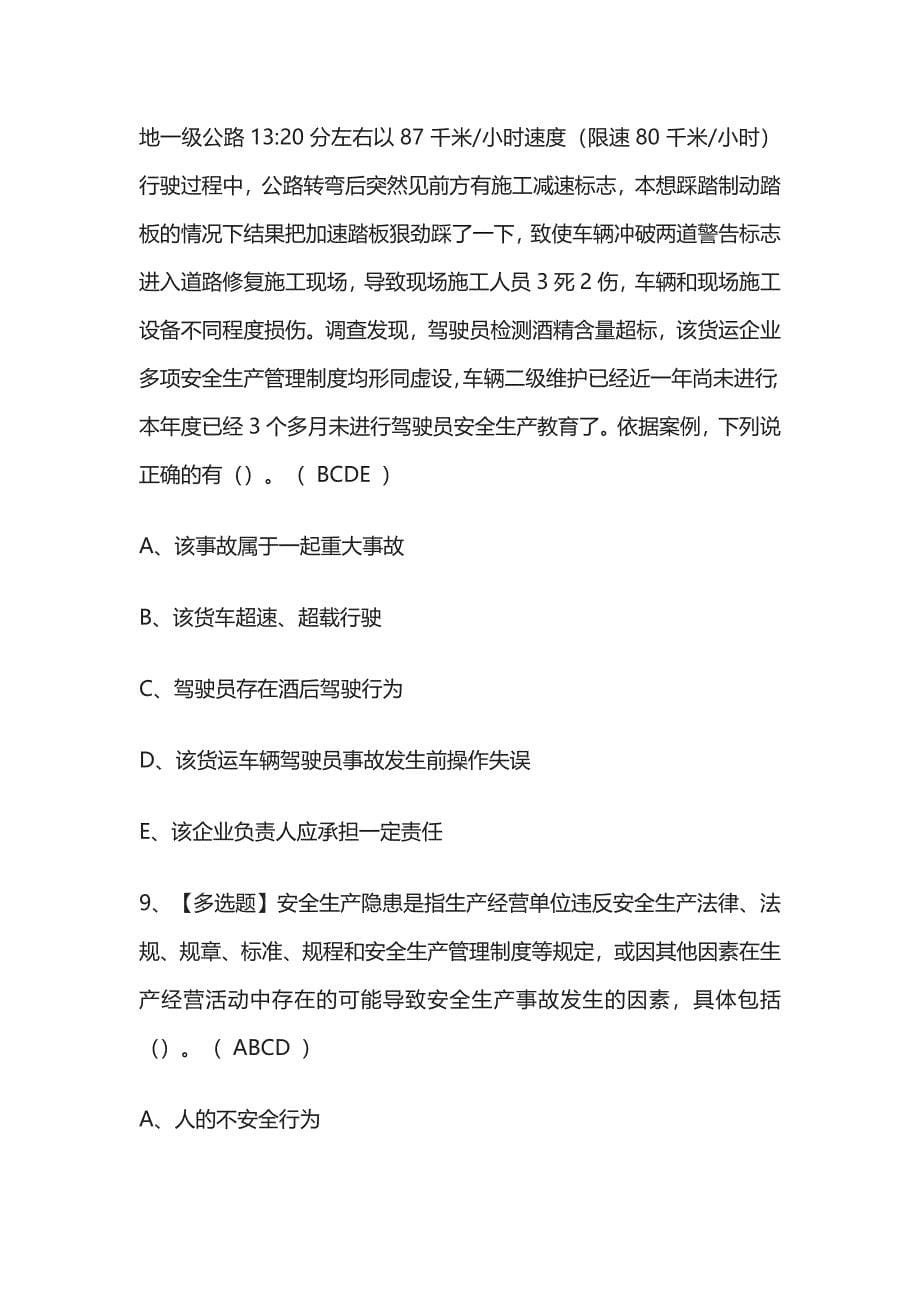 地一级公路 13:20 分左右以 87 千米/小时速度（限速 80 千米/小时）行驶过程中，公路转弯后突然见前方有施工减速标志，本想踩踏制动踏板的情况下结果把加速踏板狠劲踩了一下，致使车辆冲破两道警告标志进入道路修复施工现场，导致现场施工人员 3 死 2 伤，车辆和现场施工设备不同程度损伤。调查发现，驾驶员检测酒精含量超标，该货运企业多项安全生产管理制度均形同虚设，车辆二级维护已经近一年尚未进行，本年度已经 3 个多月未进行驾驶员安全生产教育了。依据案例，下列说正确的有（）。（ BCDE ）

A、该事故属于一起重大事故

B、该货车超速、超载行驶

C、驾驶员存在酒后驾驶行为

D、该货运车辆驾驶员事故发生前操作失误

E、该企业负责人应承担一定责任

9、【多选题】安全生产隐患是指生产经营单位违反安全生产法律、法规、规章、标准、规程和安全生产管理制度等规定，或因其他因素在生产经营活动中存在的可能导致安全生产事故发生的因素，具体包括（）。（ ABCD ）

A、人的不安全行为